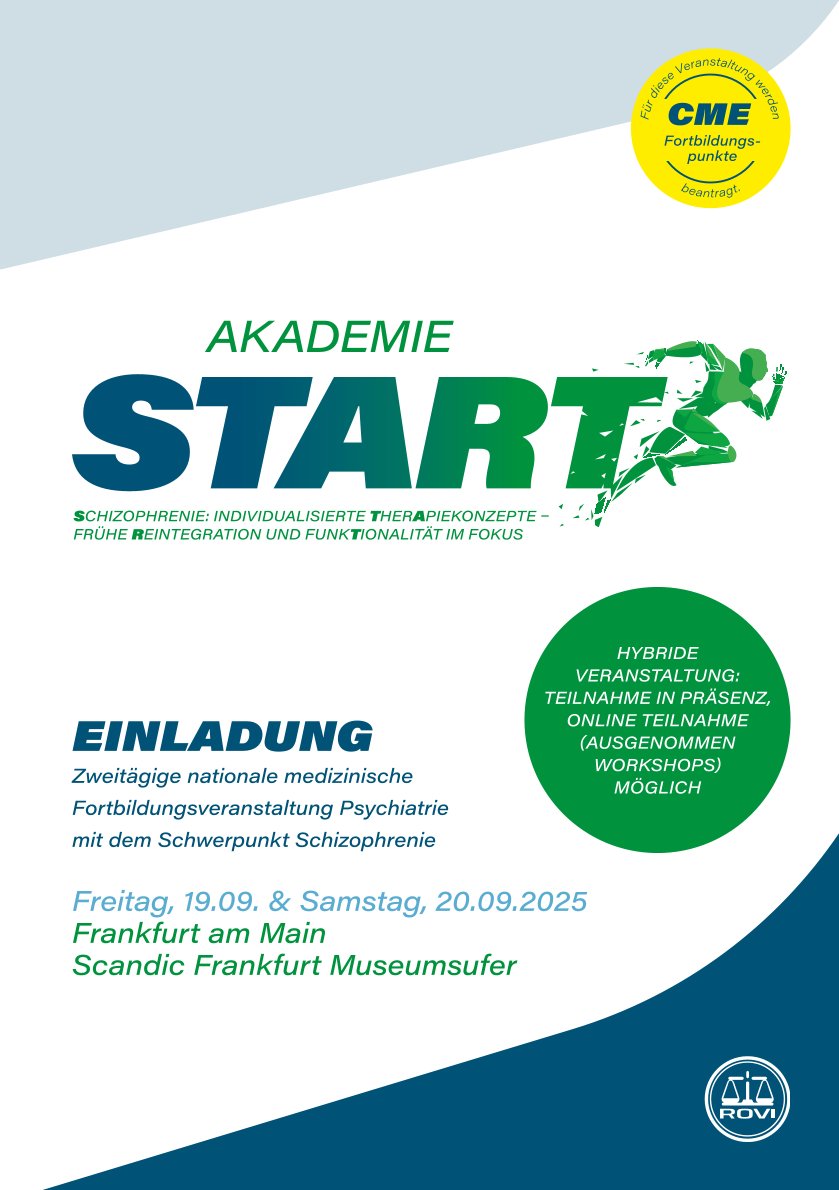 Für diese Veranstaltung werden
CME
Fortbildungspunkte
beantragt.

AKADEMIE
START
SCHIZOPHRENIE: INDIVIDUALISIERTE THERAPIEKONZEPTE – FRÜHE REINTEGRATION UND FUNKTIONALITÄT IM FOKUS

HYBRIDE VERANSTALTUNG: TEILNAHME IN PRÄSENZ, ONLINE TEILNAHME (AUSGENOMMEN WORKSHOPS) MÖGLICH

EINLADUNG
Zweitägige nationale medizinische Fortbildungsveranstaltung Psychiatrie mit dem Schwerpunkt Schizophrenie

Freitag, 19.09. & Samstag, 20.09.2025
Frankfurt am Main
Scandic Frankfurt Museumsufer

ROVI